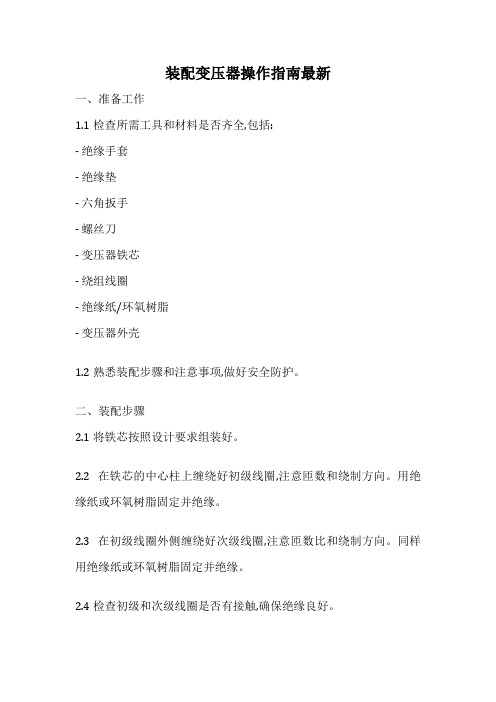 装配变压器操作指南最新

一、准备工作

1.1 检查所需工具和材料是否齐全,包括:

- 绝缘手套

- 绝缘垫

- 六角扳手

- 螺丝刀

- 变压器铁芯

- 绕组线圈

- 绝缘纸/环氧树脂

- 变压器外壳

1.2 熟悉装配步骤和注意事项,做好安全防护。

二、装配步骤

2.1 将铁芯按照设计要求组装好。

2.2 在铁芯的中心柱上缠绕好初级线圈,注意匝数和绕制方向。用绝缘纸或环氧树脂固定并绝缘。

2.3 在初级线圈外侧缠绕好次级线圈,注意匝数比和绕制方向。同样用绝缘纸或环氧树脂固定并绝缘。

2.4 检查初级和次级线圈是否有接触,确保绝缘良好。